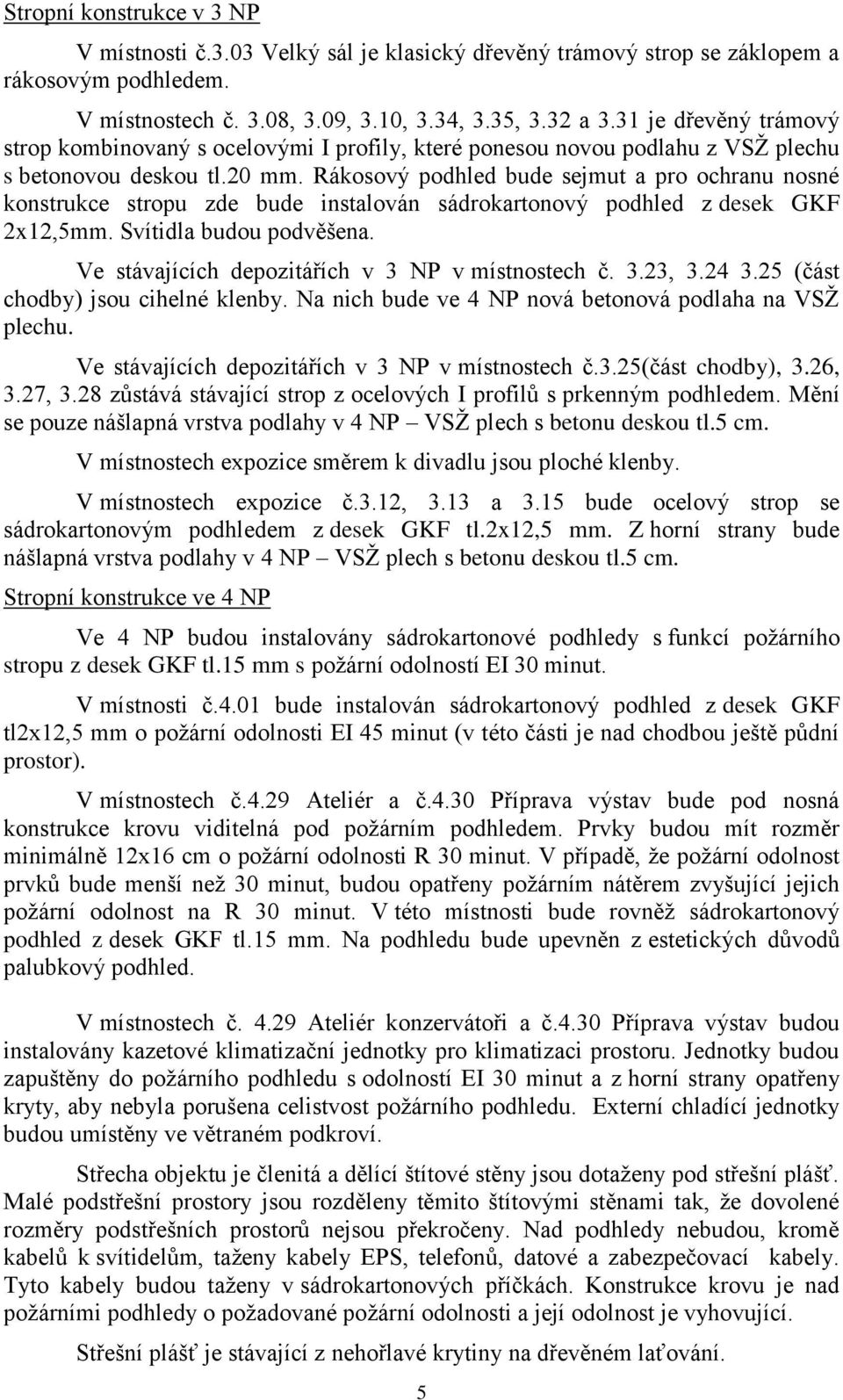 Stropní konstrukce v 3 NP

V místnosti č.3.03 Velký sál je klasický dřevěný trámový strop se záklopem a rákosovým podhledem.

V místnostech č. 3.08, 3.09, 3.10, 3.34, 3.35, 3.32 a 3.31 je dřevěný trámový strop kombinovaný s ocelovými I profily, které ponesou novou podlahu z VSŽ plechu s betonovou deskou tl.20 mm. Rákosový podhled bude sejmut a pro ochranu nosné konstrukce stropu zde bude instalován sádrokartonový podhled z desek GKF 2x12,5mm. Svítidla budou podvěšena.

Ve stávajících depozitářích v 3 NP v místnostech č. 3.23, 3.24 3.25 (část chodby) jsou cihelné klenby. Na nich bude ve 4 NP nová betonová podlaha na VSŽ plechu.

Ve stávajících depozitářích v 3 NP v místnostech č.3.25(část chodby), 3.26, 3.27, 3.28 zůstává stávající strop z ocelových I profilů s prkenným podhledem. Mění se pouze nášlapná vrstva podlahy v 4 NP – VSŽ plech s betonu deskou tl.5 cm.

V místnostech expozice směrem k divadlu jsou ploché klenby.

V místnostech expozice č.3.12, 3.13 a 3.15 bude ocelový strop se sádrokartonovým podhledem z desek GKF tl.2x12,5 mm. Z horní strany bude nášlapná vrstva podlahy v 4 NP – VSŽ plech s betonu deskou tl.5 cm.

Stropní konstrukce ve 4 NP

Ve 4 NP budou instalovány sádrokartonové podhledy s funkcí požárního stropu z desek GKF tl.15 mm s požární odolností EI 30 minut.

V místnosti č.4.01 bude instalován sádrokartonový podhled z desek GKF tl2x12,5 mm o požární odolnosti EI 45 minut (v této části je nad chodbou ještě půdní prostor).

V místnostech č.4.29 Ateliér a č.4.30 Příprava výstav bude pod nosná konstrukce krovu viditelná pod požárním podhledem. Prvky budou mít rozměr minimálně 12x16 cm o požární odolnosti R 30 minut. V případě, že požární odolnost prvků bude menší než 30 minut, budou opatřeny požárním nátěrem zvyšující jejich požární odolnost na R 30 minut. V této místnosti bude rovněž sádrokartonový podhled z desek GKF tl.15 mm. Na podhledu bude upevněn z estetických důvodů palubkový podhled.

V místnostech č. 4.29 Ateliér konzervátoři a č.4.30 Příprava výstav budou instalovány kazetové klimatizační jednotky pro klimatizaci prostoru. Jednotky budou zapuštěny do požárního podhledu s odolností EI 30 minut a z horní strany opatřeny kryty, aby nebyla porušena celistvost požárního podhledu. Externí chladící jednotky budou umístěny ve větraném podkroví.

Střecha objektu je členitá a dělící štítové stěny jsou dotaženy pod střešní plášť. Malé podstřešní prostory jsou rozděleny těmito štítovými stěnami tak, že dovolené rozměry podstřešních prostorů nejsou překročeny. Nad podhledy nebudou, kromě kabelů k svítidelům, taženy kabely EPS, telefonů, datové a zabezpečovací kabely. Tyto kabely budou taženy v sádrokartonových příčkách. Konstrukce krovu je nad požárními podhledy o požadované požární odolnosti a její odolnost je vyhovující.

Střešní plášť je stávající z nehořlavé krytiny na dřevěném laťování.

5